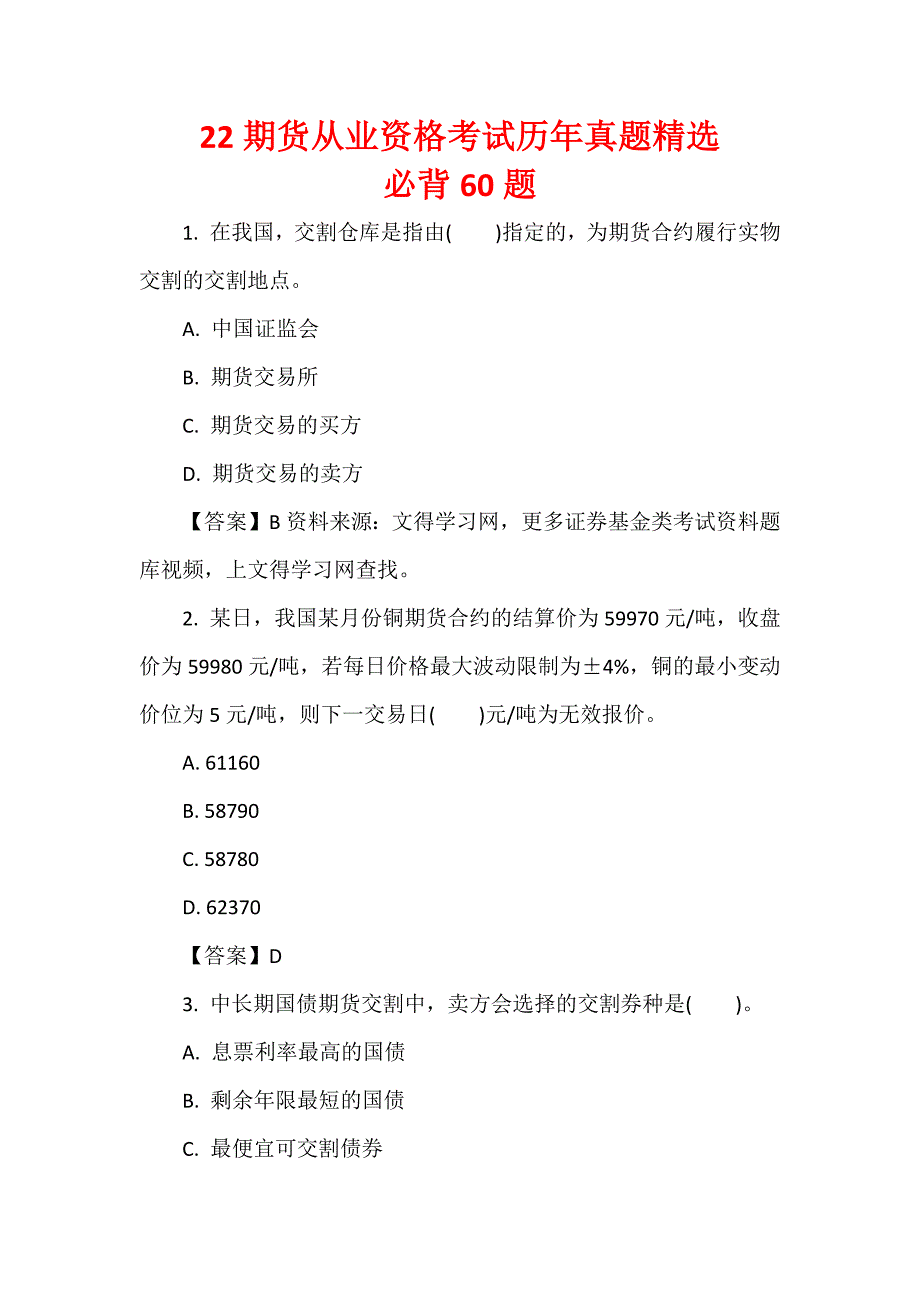 22 期货从业资格考试历年真题精选
必背 60 题

1. 在我国，交割仓库是指由(　　)指定的，为期货合约履行实物交割的交割地点。

A. 中国证监会

B. 期货交易所

C. 期货交易的买方

D. 期货交易的卖方

【答案】B 资料来源：文得学习网，更多证券基金类考试资料题库视频，上文得学习网查找。

2. 某日，我国某月份铜期货合约的结算价为 59970 元/吨，收盘价为 59980 元/吨，若每日价格最大波动限制为±4%，铜的最小变动价位为 5 元/吨，则下一交易日(　　)元/吨为无效报价。

A. 61160

B. 58790

C. 58780

D. 62370

【答案】D

3. 中长期国债期货交割中，卖方会选择的交割券种是(　　)。

A. 息票利率最高的国债

B. 剩余年限最短的国债

C. 最便宜可交割债券